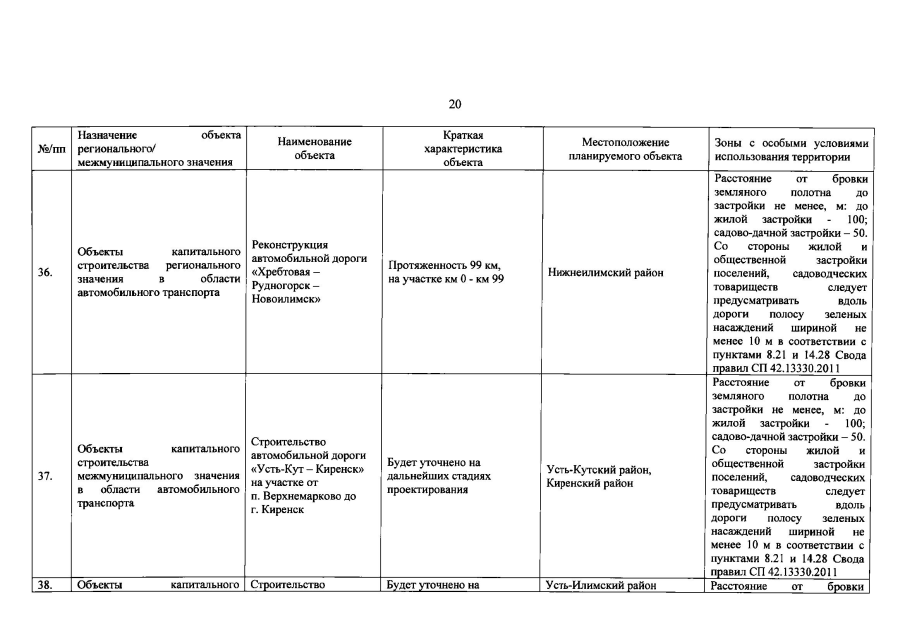 20

| №/пп | Назначение объекта регионального/ межмуниципального значения | Наименование объекта | Краткая характеристика объекта | Местоположение планируемого объекта | Зоны с особыми условиями использования территории |
|---|---|---|---|---|---|
| 36. | Объекты капитального строительства регионального значения в области автомобильного транспорта | Реконструкция автомобильной дороги «Хребтовая – Рудногорск – Новоилимск» | Протяженность 99 км, на участке км 0 - км 99 | Нижнеилимский район | Расстояние от бровки земляного полотна до застройки не менее, м: до жилой застройки - 100; садово-дачной застройки – 50. Со стороны жилой и общественной застройки поселений, садоводческих товариществ следует предусматривать вдоль дороги полосу зеленых насаждений шириной не менее 10 м в соответствии с пунктами 8.21 и 14.28 Свода правил СП 42.13330.2011 |
| 37. | Объекты капитального строительства межмуниципального значения в области автомобильного транспорта | Строительство автомобильной дороги «Усть-Кут – Киренск» на участке от п. Верхнемарково до г. Киренск | Будет уточнено на дальнейших стадиях проектирования | Усть-Кутский район, Киренский район | Расстояние от бровки земляного полотна до застройки не менее, м: до жилой застройки - 100; садово-дачной застройки – 50. Со стороны жилой и общественной застройки поселений, садоводческих товариществ следует предусматривать вдоль дороги полосу зеленых насаждений шириной не менее 10 м в соответствии с пунктами 8.21 и 14.28 Свода правил СП 42.13330.2011 |
| 38. | Объекты капитального | Строительство | Будет уточнено на | Усть-Илимский район | Расстояние от бровки |